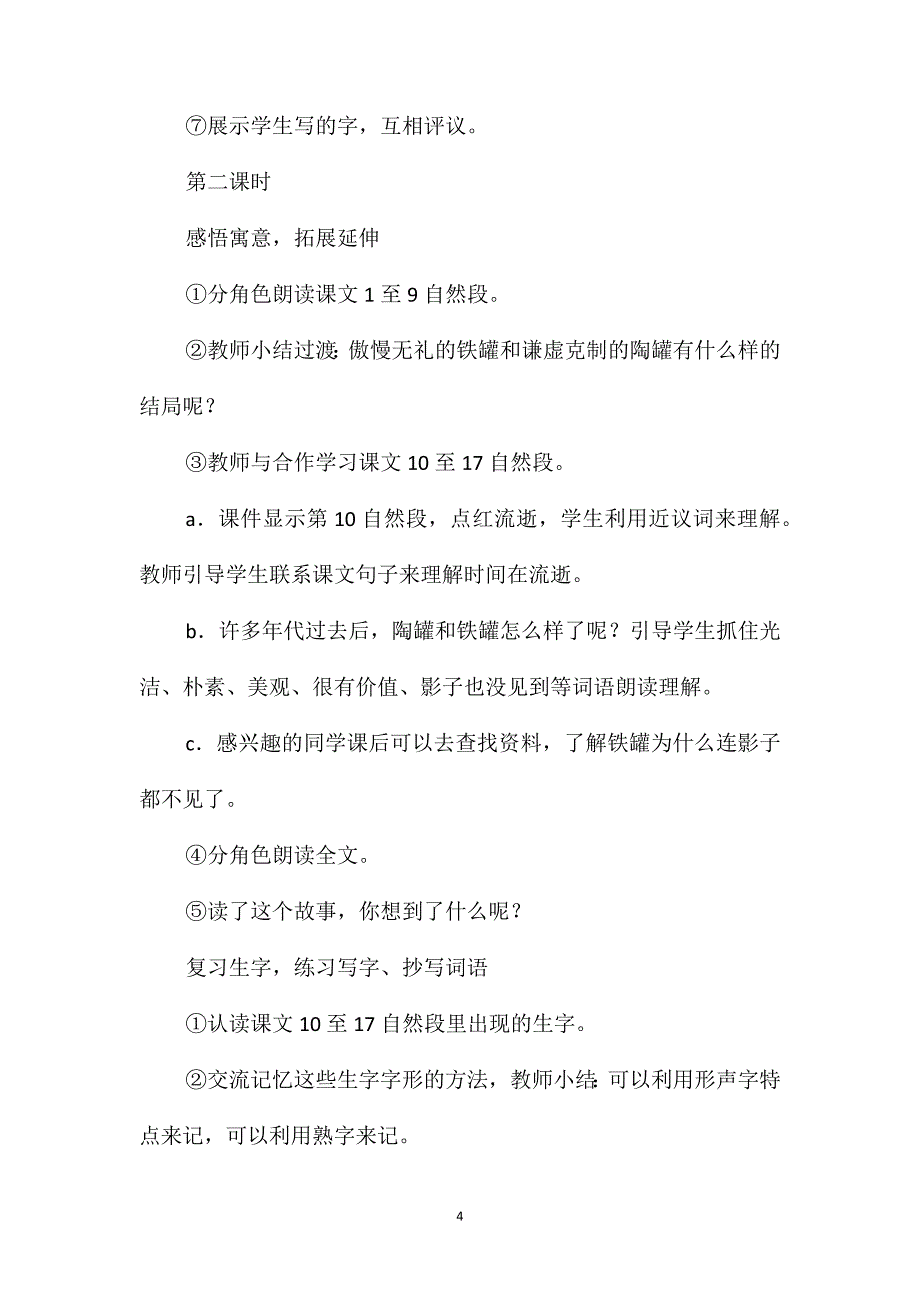 ⑦展示学生写的字，互相评议。

第二课时

感悟寓意，拓展延伸

①分角色朗读课文 1 至 9 自然段。

②教师小结过渡：傲慢无礼的铁罐和谦虚克制的陶罐有什么样的结局呢？

③教师与合作学习课文 10 至 17 自然段。

a．课件显示第 10 自然段，点红流逝，学生利用近议词来理解。教师引导学生联系课文句子来理解时间在流逝。

b．许多年代过去后，陶罐和铁罐怎么样了呢？引导学生抓住光洁、朴素、美观、很有价值、影子也没见到等词语朗读理解。

c．感兴趣的同学课后可以去查找资料，了解铁罐为什么连影子都不见了。

④分角色朗读全文。

⑤读了这个故事，你想到了什么呢？

复习生字，练习写字、抄写词语

①认读课文 10 至 17 自然段里出现的生字。

②交流记忆这些生字字形的方法，教师小结：可以利用形声字特点来记，可以利用熟字来记。

4